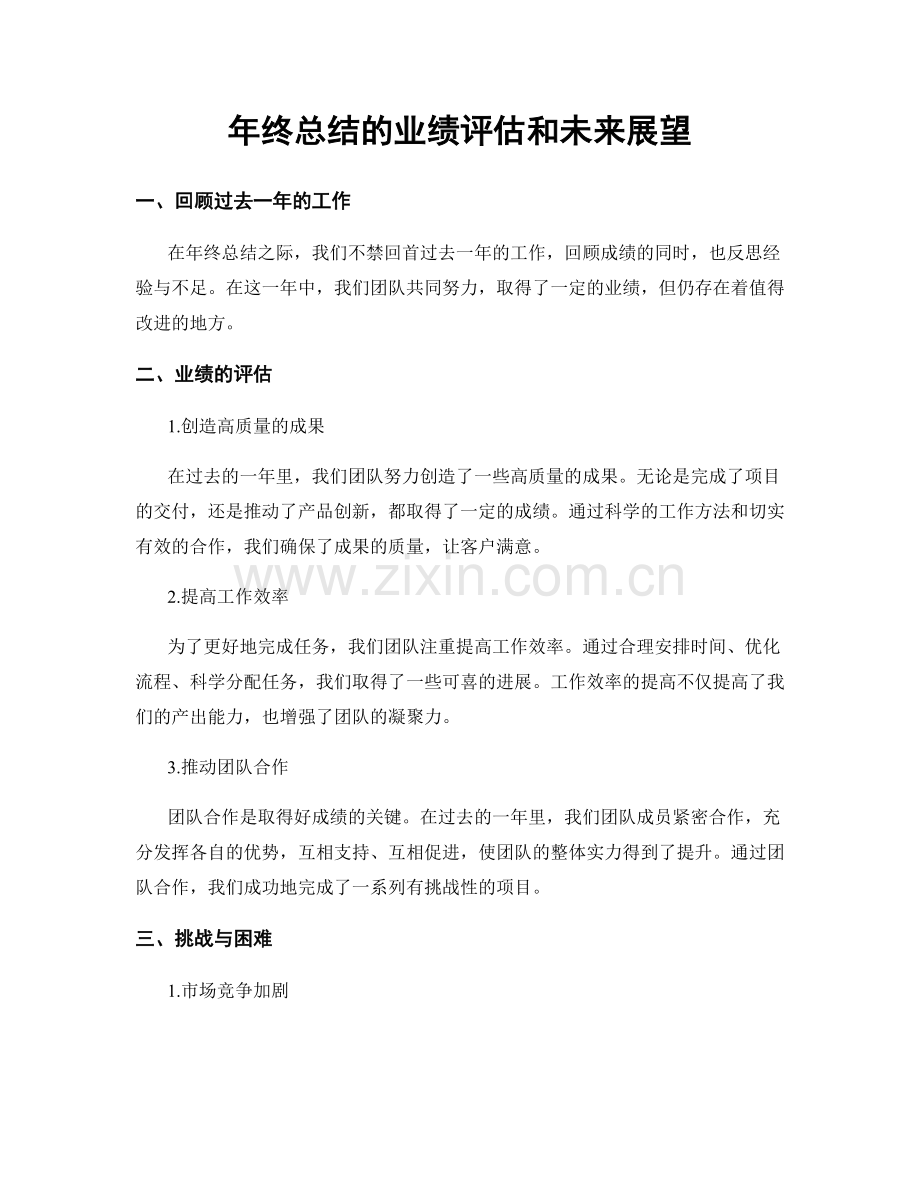 年终总结的业绩评估和未来展望

一、回顾过去一年的工作

在年终总结之际，我们不禁回首过去一年的工作，回顾成绩的同时，也反思经验与不足。在这一年中，我们团队共同努力，取得了一定的业绩，但仍存在着值得改进的地方。

二、业绩的评估

1.创造高质量的成果

在过去的一年里，我们团队努力创造了一些高质量的成果。无论是完成了项目的交付，还是推动了产品创新，都取得了一定的成绩。通过科学的工作方法和切实有效的合作，我们确保了成果的质量，让客户满意。

2.提高工作效率

为了更好地完成任务，我们团队注重提高工作效率。通过合理安排时间、优化流程、科学分配任务，我们取得了一些可喜的进展。工作效率的提高不仅提高了我们的产出能力，也增强了团队的凝聚力。

3.推动团队合作

团队合作是取得好成绩的关键。在过去的一年里，我们团队成员紧密合作，充分发挥各自的优势，互相支持、互相促进，使团队的整体实力得到了提升。通过团队合作，我们成功地完成了一系列有挑战性的项目。

三、挑战与困难

1.市场竞争加剧

www.zixin.com.cn